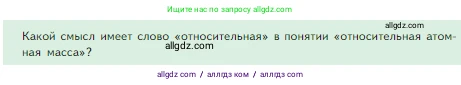 Ищите нас по запросу allgdz.com

allgdz.com

Какой смысл имеет слово «относительная» в понятии «относительная атомная масса»?

allgdz.com

allgdz com / аллгдз ком / аллгдз com